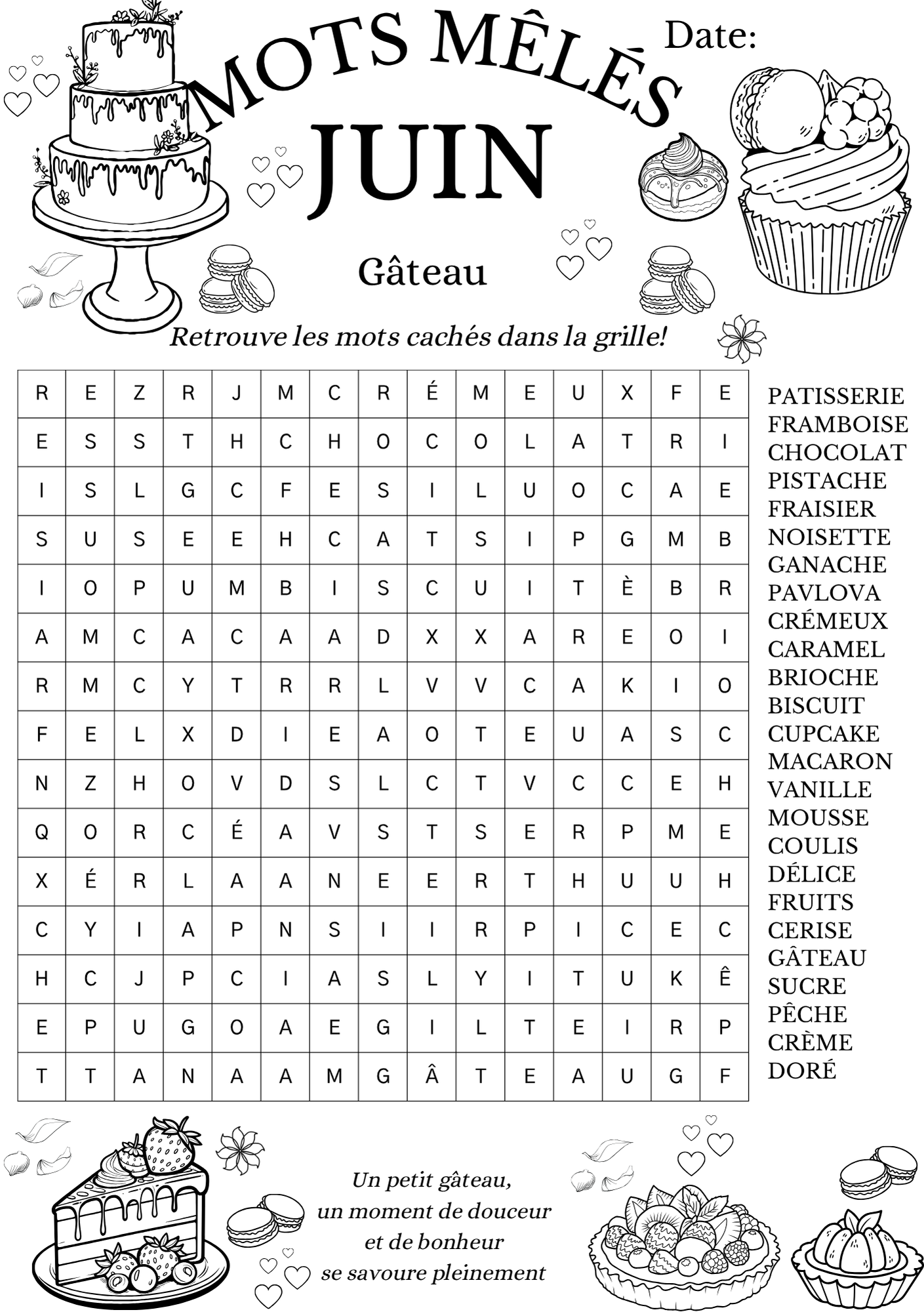 MOTS MÊLÉS

Date:

JUIN

Gâteau

Retrouve les mots cachés dans la grille!

| R | E | Z | R | J | M | C | R | É | M | E | U | X | F | E |
|---|---|---|---|---|---|---|---|---|---|---|---|---|---|---|
| E | S | S | T | H | C | H | O | C | O | L | A | T | R | I |
| I | S | L | G | C | F | E | S | I | L | U | O | C | A | E |
| S | U | S | E | E | H | C | A | T | S | I | P | G | M | B |
| I | O | P | U | M | B | I | S | C | U | I | T | È | B | R |
| A | M | C | A | C | A | A | D | X | X | A | R | E | O | I |
| R | M | C | Y | T | R | R | L | V | V | C | A | K | I | O |
| F | E | L | X | D | I | E | A | O | T | E | U | A | S | C |
| N | Z | H | O | V | D | S | L | C | T | V | C | C | E | H |
| Q | O | R | C | É | A | V | S | T | S | E | R | P | M | E |
| X | É | R | L | A | A | N | E | E | R | T | H | U | U | H |
| C | Y | I | A | P | N | S | I | I | R | P | I | C | E | C |
| H | C | J | P | C | I | A | S | L | Y | I | T | U | K | Ê |
| E | P | U | G | O | A | E | G | I | L | T | E | I | R | P |
| T | T | A | N | A | A | M | G | Â | T | E | A | U | G | F |

PATISSERIE
FRAMBOISE
CHOCOLAT
PISTACHE
FRAISIER
NOISETTE
GANACHE
PAVLOVA
CRÉMEUX
CARAMEL
BRIOCHE
BISCUIT
CUPCAKE
MACARON
VANILLE
MOUSSE
COULIS
DÉLICE
FRUITS
CERISE
GÂTEAU
SUCRE
PÊCHE
CRÈME
DORÉ

Un petit gâteau,
un moment de douceur
et de bonheur
se savoure pleinement